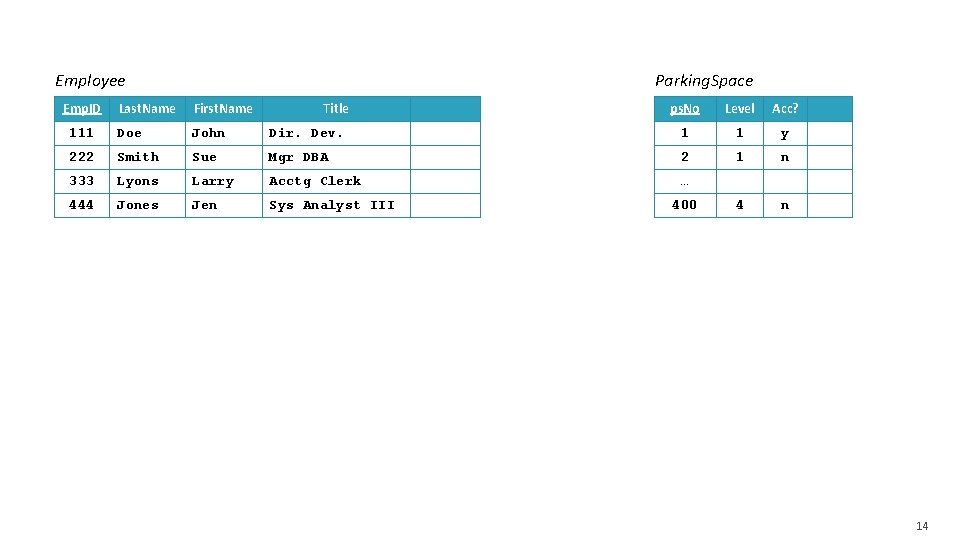 Employee

| EmpID | LastName | FirstName | Title | |
|---|---|---|---|---|
| 111 | Doe | John | Dir. Dev. | |
| 222 | Smith | Sue | Mgr DBA | |
| 333 | Lyons | Larry | Acctg Clerk | |
| 444 | Jones | Jen | Sys Analyst III | |

ParkingSpace

| psNo | Level | Acc? | |
|---|---|---|---|
| 1 | 1 | y | |
| 2 | 1 | n | |
| … | | | |
| 400 | 4 | n | |

14